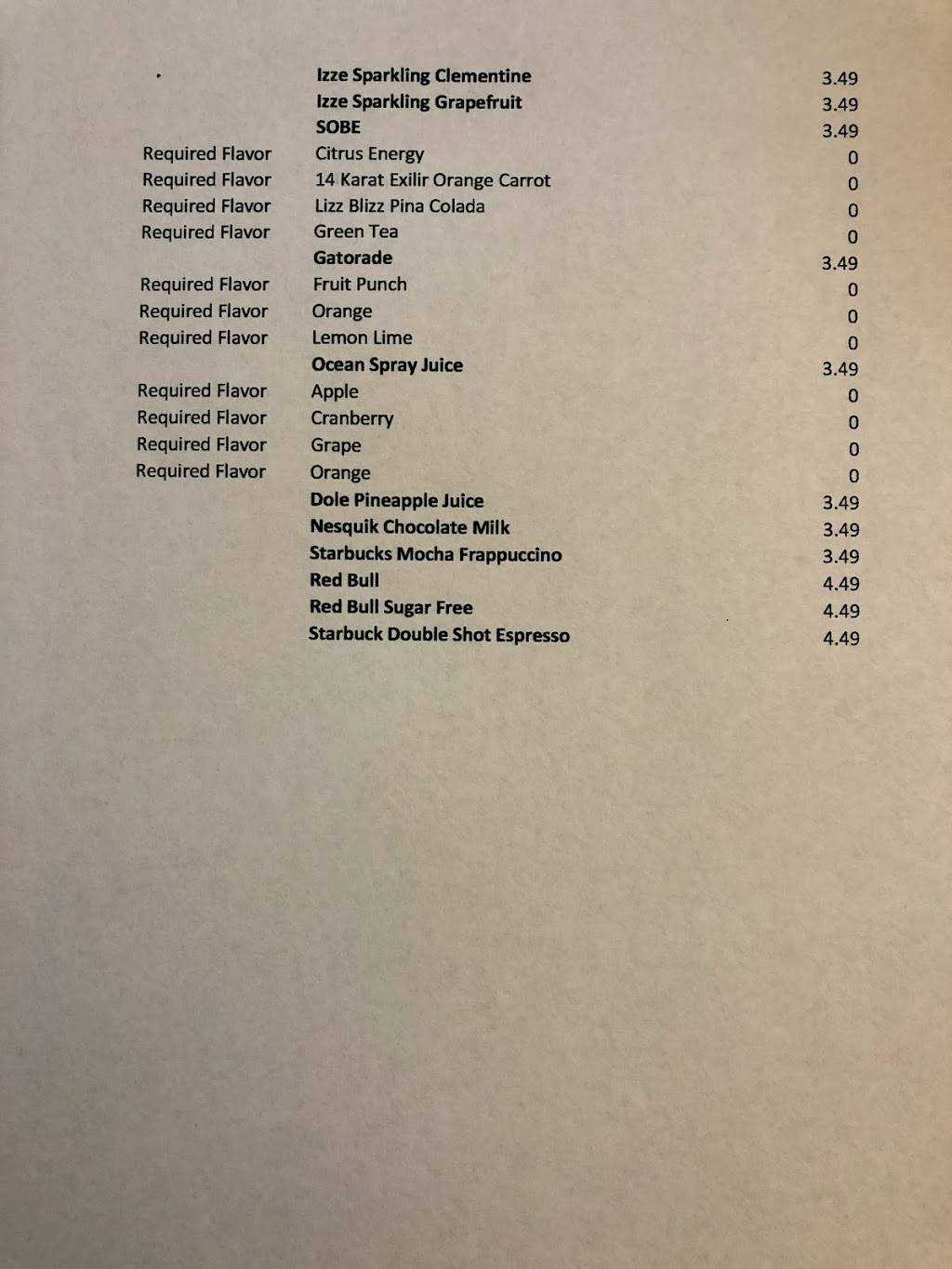 | | | |
|---|---|---|
| | Izze Sparkling Clementine | 3.49 |
| | Izze Sparkling Grapefruit | 3.49 |
| | SOBE | 3.49 |
| Required Flavor | Citrus Energy | 0 |
| Required Flavor | 14 Karat Exilir Orange Carrot | 0 |
| Required Flavor | Lizz Blizz Pina Colada | 0 |
| Required Flavor | Green Tea | 0 |
| | Gatorade | 3.49 |
| Required Flavor | Fruit Punch | 0 |
| Required Flavor | Orange | 0 |
| Required Flavor | Lemon Lime | 0 |
| | Ocean Spray Juice | 3.49 |
| Required Flavor | Apple | 0 |
| Required Flavor | Cranberry | 0 |
| Required Flavor | Grape | 0 |
| Required Flavor | Orange | 0 |
| | Dole Pineapple Juice | 3.49 |
| | Nesquik Chocolate Milk | 3.49 |
| | Starbucks Mocha Frappuccino | 3.49 |
| | Red Bull | 4.49 |
| | Red Bull Sugar Free | 4.49 |
| | Starbuck Double Shot Espresso | 4.49 |